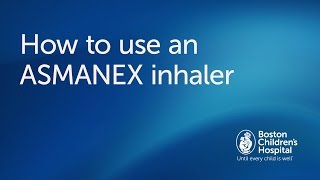 How to use an ASMANEX inhaler

Boston Children's Hospital
Until every child is well